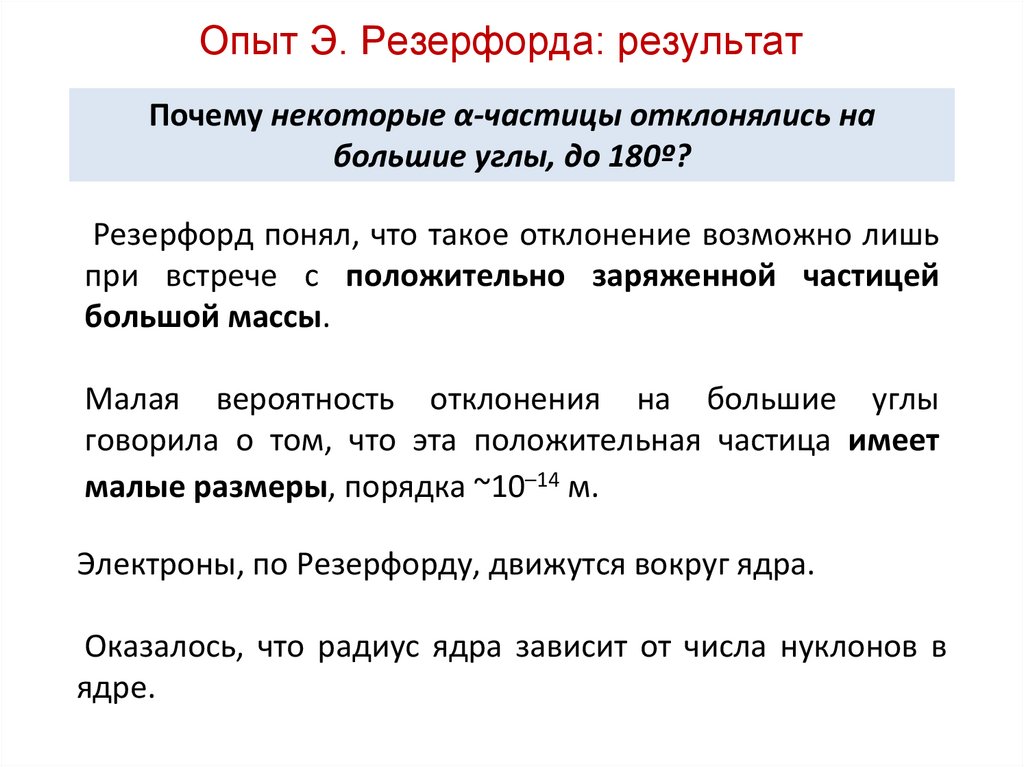 Опыт Э. Резерфорда: результат

Почему некоторые α-частицы отклонялись на большие углы, до 180º?

Резерфорд понял, что такое отклонение возможно лишь при встрече с положительно заряженной частицей большой массы.

Малая вероятность отклонения на большие углы говорила о том, что эта положительная частица имеет малые размеры, порядка ~$10^{-14}$ м.

Электроны, по Резерфорду, движутся вокруг ядра.

Оказалось, что радиус ядра зависит от числа нуклонов в ядре.